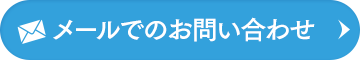 メールでのお問い合わせ